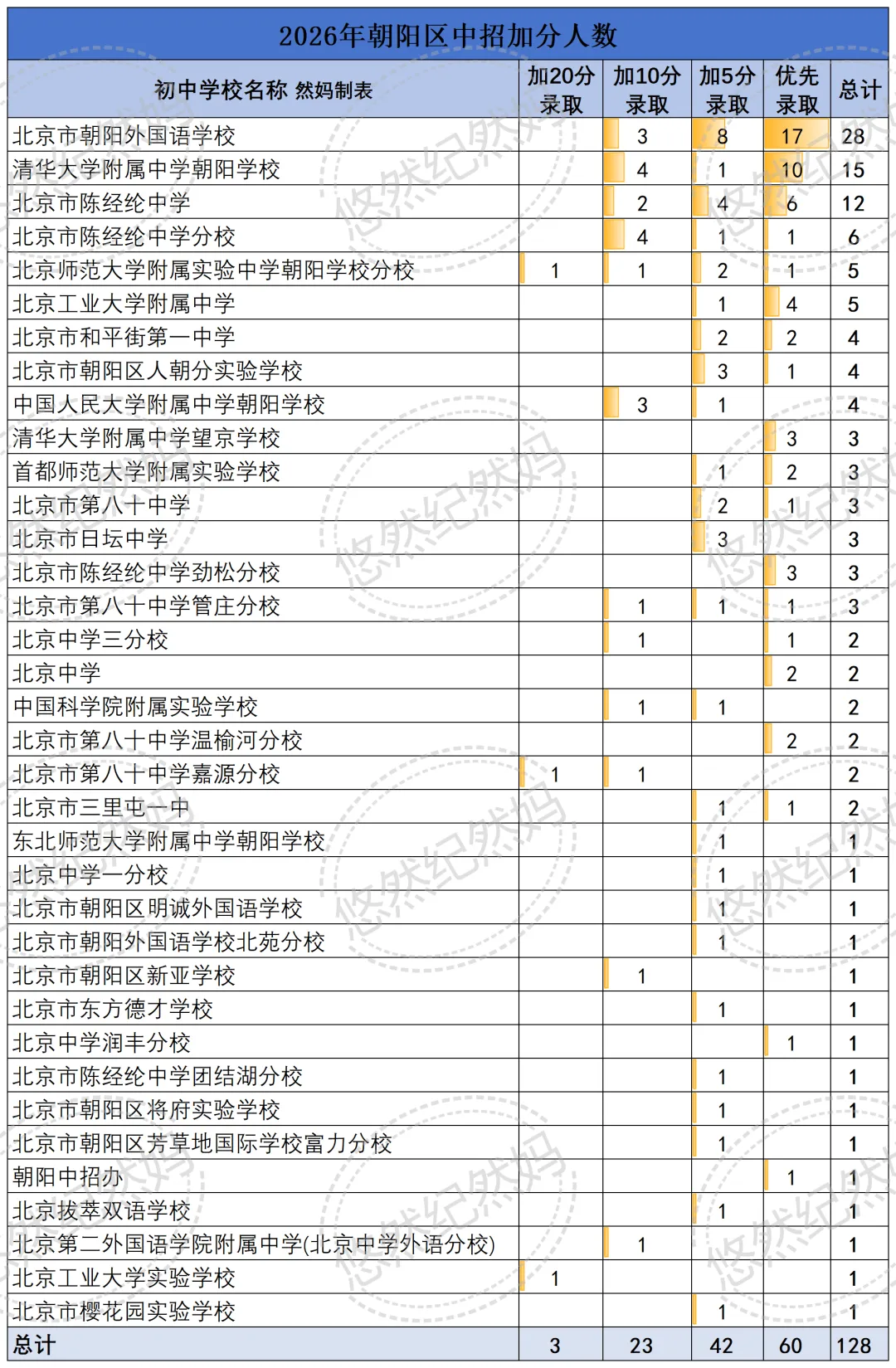 2026年朝阳区中招加分人数

| 初中学校名称 然妈制表 | 加20分录取 | 加10分录取 | 加5分录取 | 优先录取 | 总计 |
|---|---|---|---|---|---|
| 北京市朝阳外国语学校 | | 3 | 8 | 17 | 28 |
| 清华大学附属中学朝阳学校 | | 4 | 1 | 10 | 15 |
| 北京市陈经纶中学 | | 2 | 4 | 6 | 12 |
| 北京市陈经纶中学分校 | | 4 | 1 | 1 | 6 |
| 北京师范大学附属实验中学朝阳学校分校 | 1 | 1 | 2 | 1 | 5 |
| 北京工业大学附属中学 | | | 1 | 4 | 5 |
| 北京市和平街第一中学 | | | 2 | 2 | 4 |
| 北京市朝阳区人朝分实验学校 | | | 3 | 1 | 4 |
| 中国人民大学附属中学朝阳学校 | | 3 | 1 | | 4 |
| 清华大学附属中学望京学校 | | | | 3 | 3 |
| 首都师范大学附属实验学校 | | | 1 | 2 | 3 |
| 北京市第八十中学 | | | 2 | 1 | 3 |
| 北京市日坛中学 | | | 3 | | 3 |
| 北京市陈经纶中学劲松分校 | | | | 3 | 3 |
| 北京市第八十中学管庄分校 | | 1 | 1 | 1 | 3 |
| 北京中学三分校 | | 1 | | 1 | 2 |
| 北京中学 | | | | 2 | 2 |
| 中国科学院附属实验学校 | | 1 | 1 | | 2 |
| 北京市第八十中学温榆河分校 | | | | 2 | 2 |
| 北京市第八十中学嘉源分校 | 1 | 1 | | | 2 |
| 北京市三里屯一中 | | | 1 | 1 | 2 |
| 东北师范大学附属中学朝阳学校 | | | 1 | | 1 |
| 北京中学一分校 | | | 1 | | 1 |
| 北京市朝阳区明诚外国语学校 | | | 1 | | 1 |
| 北京市朝阳外国语学校北苑分校 | | | 1 | | 1 |
| 北京市朝阳区新亚学校 | | 1 | | | 1 |
| 北京市东方德才学校 | | | 1 | | 1 |
| 北京中学润丰分校 | | | | 1 | 1 |
| 北京市陈经纶中学团结湖分校 | | | 1 | | 1 |
| 北京市朝阳区将府实验学校 | | | 1 | | 1 |
| 北京市朝阳区芳草地国际学校富力分校 | | | 1 | | 1 |
| 朝阳中招办 | | | | 1 | 1 |
| 北京拔萃双语学校 | | | 1 | | 1 |
| 北京第二外国语学院附属中学(北京中学外语分校) | | 1 | | | 1 |
| 北京工业大学实验学校 | 1 | | | | 1 |
| 北京市樱花园实验学校 | | | 1 | | 1 |
| 总计 | 3 | 23 | 42 | 60 | 128 |

悠然纪然妈